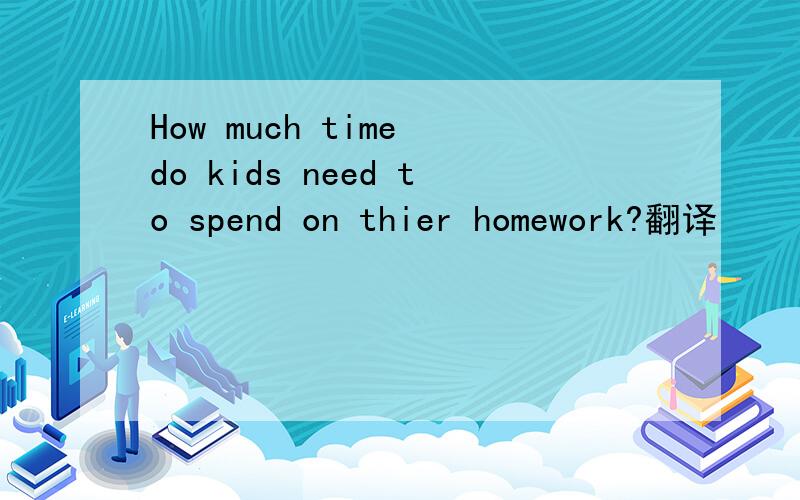 How much time do kids need to spend on thier homework?翻译

E-LEARNING